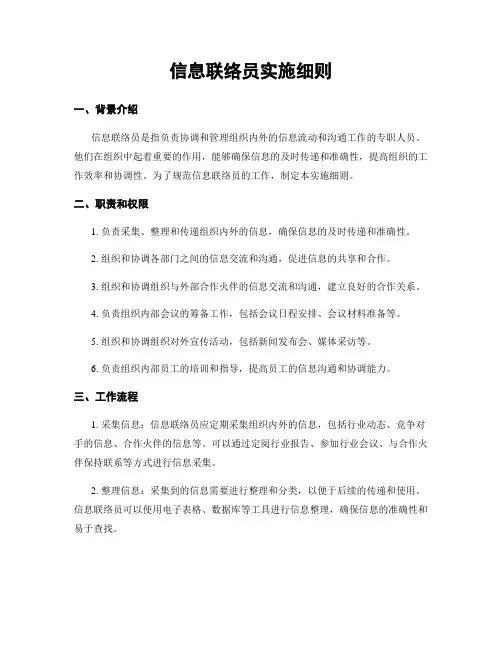 信息联络员实施细则

一、背景介绍

信息联络员是指负责协调和管理组织内外的信息流动和沟通工作的专职人员。他们在组织中起着重要的作用，能够确保信息的及时传递和准确性，提高组织的工作效率和协调性。为了规范信息联络员的工作，制定本实施细则。

二、职责和权限

1. 负责采集、整理和传递组织内外的信息，确保信息的及时传递和准确性。

2. 组织和协调各部门之间的信息交流和沟通，促进信息的共享和合作。

3. 组织和协调组织与外部合作伙伴的信息交流和沟通，建立良好的合作关系。

4. 负责组织内部会议的筹备工作，包括会议日程安排、会议材料准备等。

5. 组织和协调组织对外宣传活动，包括新闻发布会、媒体采访等。

6. 负责组织内部员工的培训和指导，提高员工的信息沟通和协调能力。

三、工作流程

1. 采集信息：信息联络员应定期采集组织内外的信息，包括行业动态、竞争对手的信息、合作伙伴的信息等。可以通过定阅行业报告、参加行业会议、与合作伙伴保持联系等方式进行信息采集。

2. 整理信息：采集到的信息需要进行整理和分类，以便于后续的传递和使用。信息联络员可以使用电子表格、数据库等工具进行信息整理，确保信息的准确性和易于查找。